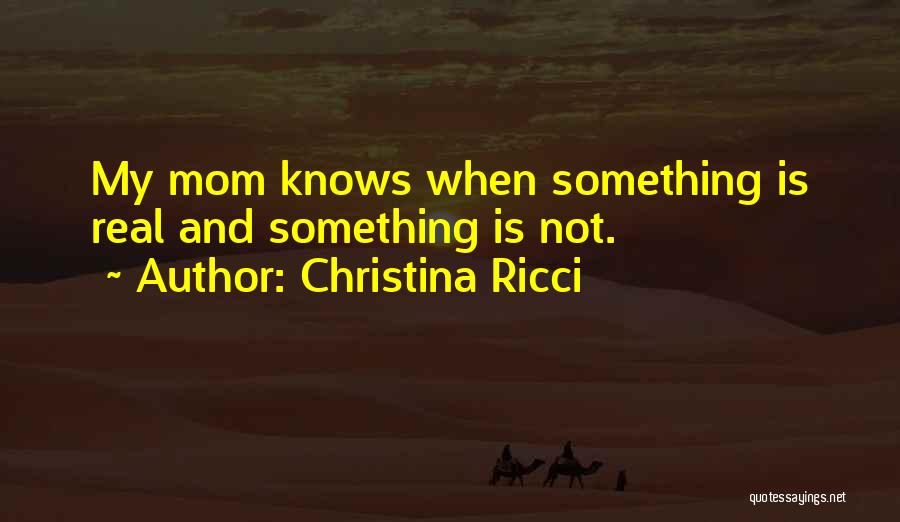 My mom knows when something is real and something is not.

~ Author: Christina Ricci

quotessayings.net